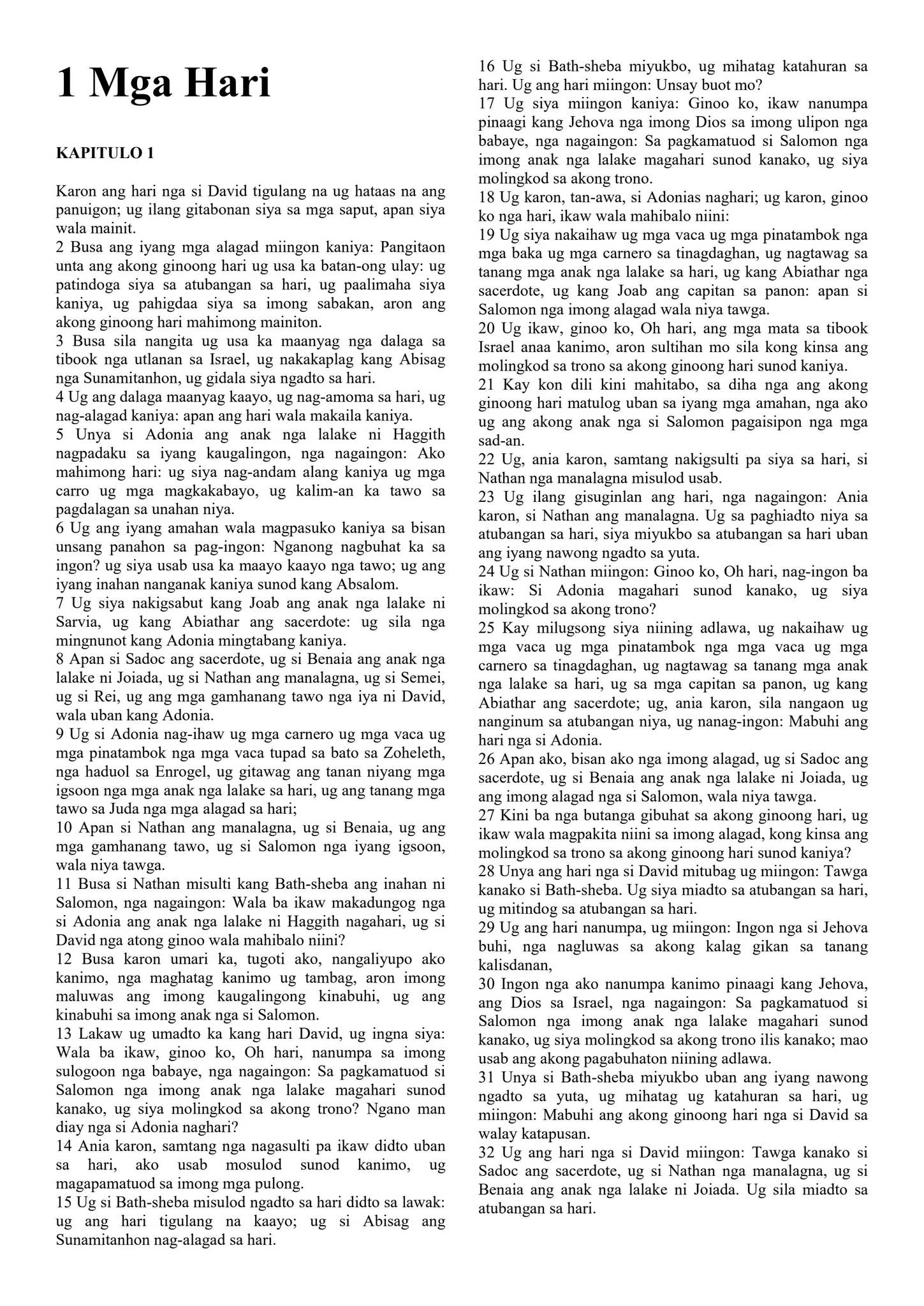 1 Mga Hari

KAPITULO 1

Karon ang hari nga si David tigulang na ug hataas na ang panuigon; ug ilang gitabonan siya sa mga saput, apan siya wala mainit.

2 Busa ang iyang mga alagad miingon kaniya: Pangitaon unta ang akong ginoong hari ug usa ka batan-ong ulay: ug patindoga siya sa atubangan sa hari, ug paalimaha siya kaniya, ug pahigdaa siya sa imong sabakan, aron ang akong ginoong hari mahimong mainiton.

3 Busa sila nangita ug usa ka maanyag nga dalaga sa tibook nga utlanan sa Israel, ug nakakaplag kang Abisag nga Sunamitanhon, ug gidala siya ngadto sa hari.

4 Ug ang dalaga maanyag kaayo, ug nag-amoma sa hari, ug nag-alagad kaniya: apan ang hari wala makaila kaniya.

5 Unya si Adonia ang anak nga lalake ni Haggith nagpadaku sa iyang kaugalingon, nga nagaingon: Ako mahimong hari: ug siya nag-andam alang kaniya ug mga carro ug mga magkakabayo, ug kalim-an ka tawo sa pagdalagan sa unahan niya.

6 Ug ang iyang amahan wala magpasuko kaniya sa bisan unsang panahon sa pag-ingon: Nganong nagbuhat ka sa ingon? ug siya usab usa ka maayo kaayo nga tawo; ug ang iyang inahan nanganak kaniya sunod kang Absalom.

7 Ug siya nakigsabut kang Joab ang anak nga lalake ni Sarvia, ug kang Abiathar ang sacerdote: ug sila nga mingnunot kang Adonia mingtabang kaniya.

8 Apan si Sadoc ang sacerdote, ug si Benaia ang anak nga lalake ni Joiada, ug si Nathan ang manalagna, ug si Semei, ug si Rei, ug ang mga gamhanang tawo nga iya ni David, wala uban kang Adonia.

9 Ug si Adonia nag-ihaw ug mga carnero ug mga vaca ug mga pinatambok nga mga vaca tupad sa bato sa Zoheleth, nga haduol sa Enrogel, ug gitawag ang tanan niyang mga igsoon nga mga anak nga lalake sa hari, ug ang tanang mga tawo sa Juda nga mga alagad sa hari;

10 Apan si Nathan ang manalagna, ug si Benaia, ug ang mga gamhanang tawo, ug si Salomon nga iyang igsoon, wala niya tawga.

11 Busa si Nathan misulti kang Bath-sheba ang inahan ni Salomon, nga nagaingon: Wala ba ikaw makadungog nga si Adonia ang anak nga lalake ni Haggith nagahari, ug si David nga atong ginoo wala mahibalo niini?

12 Busa karon umari ka, tugoti ako, nangaliyupo ako kanimo, nga maghatag kanimo ug tambag, aron imong maluwas ang imong kaugalingong kinabuhi, ug ang kinabuhi sa imong anak nga si Salomon.

13 Lakaw ug umadto ka kang hari David, ug ingna siya: Wala ba ikaw, ginoo ko, Oh hari, nanumpa sa imong sulogoon nga babaye, nga nagaingon: Sa pagkamatuod si Salomon nga imong anak nga lalake magahari sunod kanako, ug siya molingkod sa akong trono? Ngano man diay nga si Adonia naghari?

14 Ania karon, samtang nga nagasulti pa ikaw didto uban sa hari, ako usab mosulod sunod kanimo, ug magapamatuod sa imong mga pulong.

15 Ug si Bath-sheba misulod ngadto sa hari didto sa lawak: ug ang hari tigulang na kaayo; ug si Abisag ang Sunamitanhon nag-alagad sa hari.

16 Ug si Bath-sheba miyukbo, ug mihatag katahuran sa hari. Ug ang hari miingon: Unsay buot mo?

17 Ug siya miingon kaniya: Ginoo ko, ikaw nanumpa pinaagi kang Jehova nga imong Dios sa imong ulipon nga babaye, nga nagaingon: Sa pagkamatuod si Salomon nga imong anak nga lalake magahari sunod kanako, ug siya molingkod sa akong trono.

18 Ug karon, tan-awa, si Adonias naghari; ug karon, ginoo ko nga hari, ikaw wala mahibalo niini:

19 Ug siya nakaihaw ug mga vaca ug mga pinatambok nga mga baka ug mga carnero sa tinagdaghan, ug nagtawag sa tanang mga anak nga lalake sa hari, ug kang Abiathar nga sacerdote, ug kang Joab ang capitan sa panon: apan si Salomon nga imong alagad wala niya tawga.

20 Ug ikaw, ginoo ko, Oh hari, ang mga mata sa tibook Israel anaa kanimo, aron sultihan mo sila kong kinsa ang molingkod sa trono sa akong ginoong hari sunod kaniya.

21 Kay kon dili kini mahitabo, sa diha nga ang akong ginoong hari matulog uban sa iyang mga amahan, nga ako ug ang akong anak nga si Salomon pagaisipon nga mga sad-an.

22 Ug, ania karon, samtang nakigsulti pa siya sa hari, si Nathan nga manalagna misulod usab.

23 Ug ilang gisuginlan ang hari, nga nagaingon: Ania karon, si Nathan ang manalagna. Ug sa paghiadto niya sa atubangan sa hari, siya miyukbo sa atubangan sa hari uban ang iyang nawong ngadto sa yuta.

24 Ug si Nathan miingon: Ginoo ko, Oh hari, nag-ingon ba ikaw: Si Adonia magahari sunod kanako, ug siya molingkod sa akong trono?

25 Kay milugsong siya niining adlawa, ug nakaihaw ug mga vaca ug mga pinatambok nga mga vaca ug mga carnero sa tinagdaghan, ug nagtawag sa tanang mga anak nga lalake sa hari, ug sa mga capitan sa panon, ug kang Abiathar ang sacerdote; ug, ania karon, sila nangaon ug nanginum sa atubangan niya, ug nanag-ingon: Mabuhi ang hari nga si Adonia.

26 Apan ako, bisan ako nga imong alagad, ug si Sadoc ang sacerdote, ug si Benaia ang anak nga lalake ni Joiada, ug ang imong alagad nga si Salomon, wala niya tawga.

27 Kini ba nga butanga gibuhat sa akong ginoong hari, ug ikaw wala magpakita niini sa imong alagad, kong kinsa ang molingkod sa trono sa akong ginoong hari sunod kaniya?

28 Unya ang hari nga si David mitubag ug miingon: Tawga kanako si Bath-sheba. Ug siya miadto sa atubangan sa hari, ug mitindog sa atubangan sa hari.

29 Ug ang hari nanumpa, ug miingon: Ingon nga si Jehova buhi, nga nagluwas sa akong kalag gikan sa tanang kalisdanan,

30 Ingon nga ako nanumpa kanimo pinaagi kang Jehova, ang Dios sa Israel, nga nagaingon: Sa pagkamatuod si Salomon nga imong anak nga lalake magahari sunod kanako, ug siya molingkod sa akong trono ilis kanako; mao usab ang akong pagabuhaton niining adlawa.

31 Unya si Bath-sheba miyukbo uban ang iyang nawong ngadto sa yuta, ug mihatag ug katahuran sa hari, ug miingon: Mabuhi ang akong ginoong hari nga si David sa walay katapusan.

32 Ug ang hari nga si David miingon: Tawga kanako si Sadoc ang sacerdote, ug si Nathan nga manalagna, ug si Benaia ang anak nga lalake ni Joiada. Ug sila miadto sa atubangan sa hari.